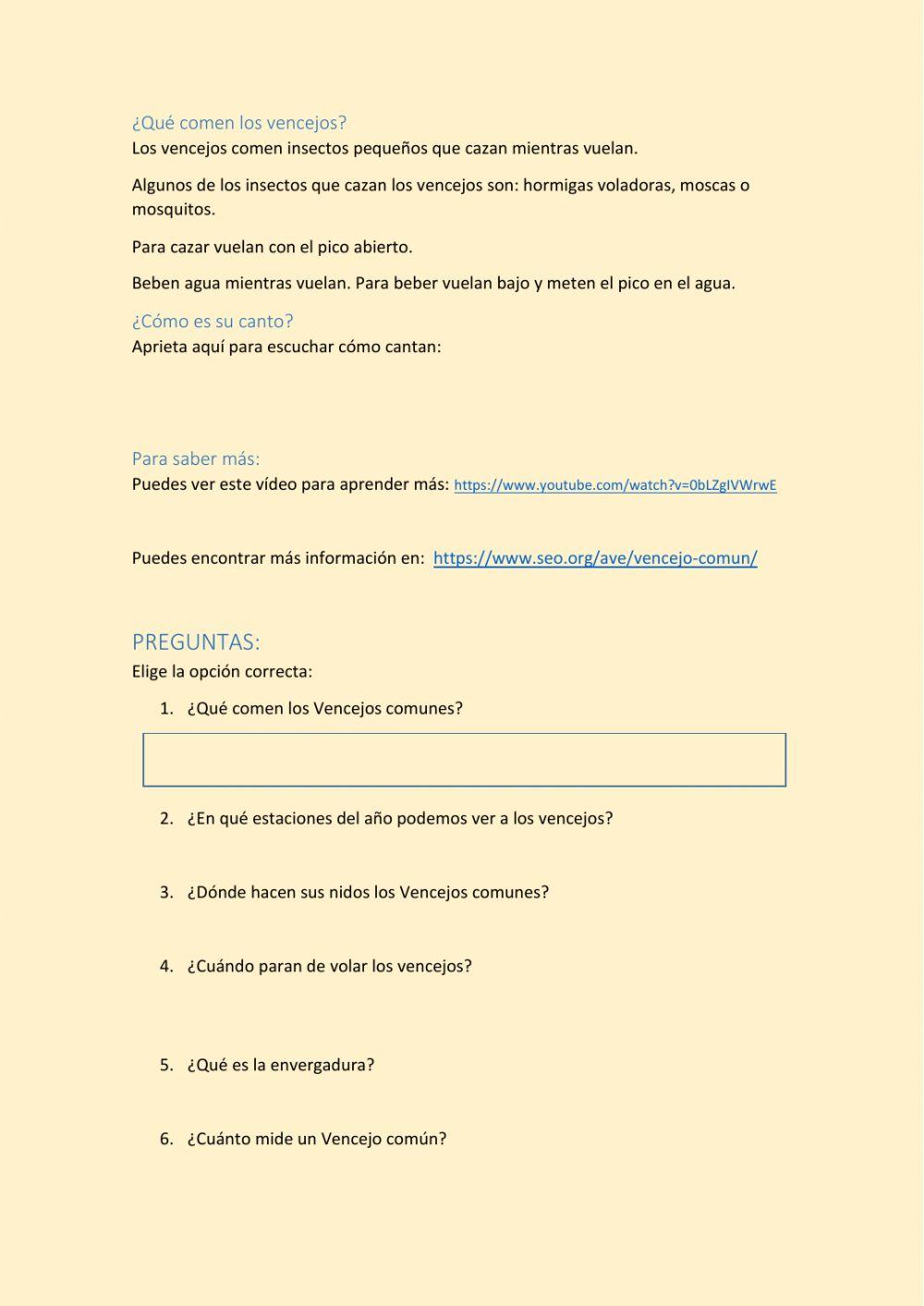 ¿Qué comen los vencejos?
Los vencejos comen insectos pequeños que cazan mientras vuelan.

Algunos de los insectos que cazan los vencejos son: hormigas voladoras, moscas o mosquitos.

Para cazar vuelan con el pico abierto.

Beben agua mientras vuelan. Para beber vuelan bajo y meten el pico en el agua.

¿Cómo es su canto?
Aprieta aquí para escuchar cómo cantan:

Para saber más:
Puedes ver este vídeo para aprender más: https://www.youtube.com/watch?v=0bLZgIVWrwE

Puedes encontrar más información en: https://www.seo.org/ave/vencejo-comun/

PREGUNTAS:
Elige la opción correcta:

1. ¿Qué comen los Vencejos comunes?

2. ¿En qué estaciones del año podemos ver a los vencejos?

3. ¿Dónde hacen sus nidos los Vencejos comunes?

4. ¿Cuándo paran de volar los vencejos?

5. ¿Qué es la envergadura?

6. ¿Cuánto mide un Vencejo común?